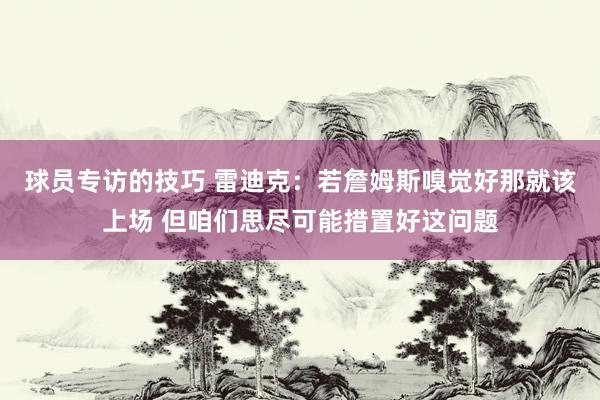 球员专访的技巧 雷迪克：若詹姆斯嗅觉好那就该上场 但咱们思尽可能措置好这问题